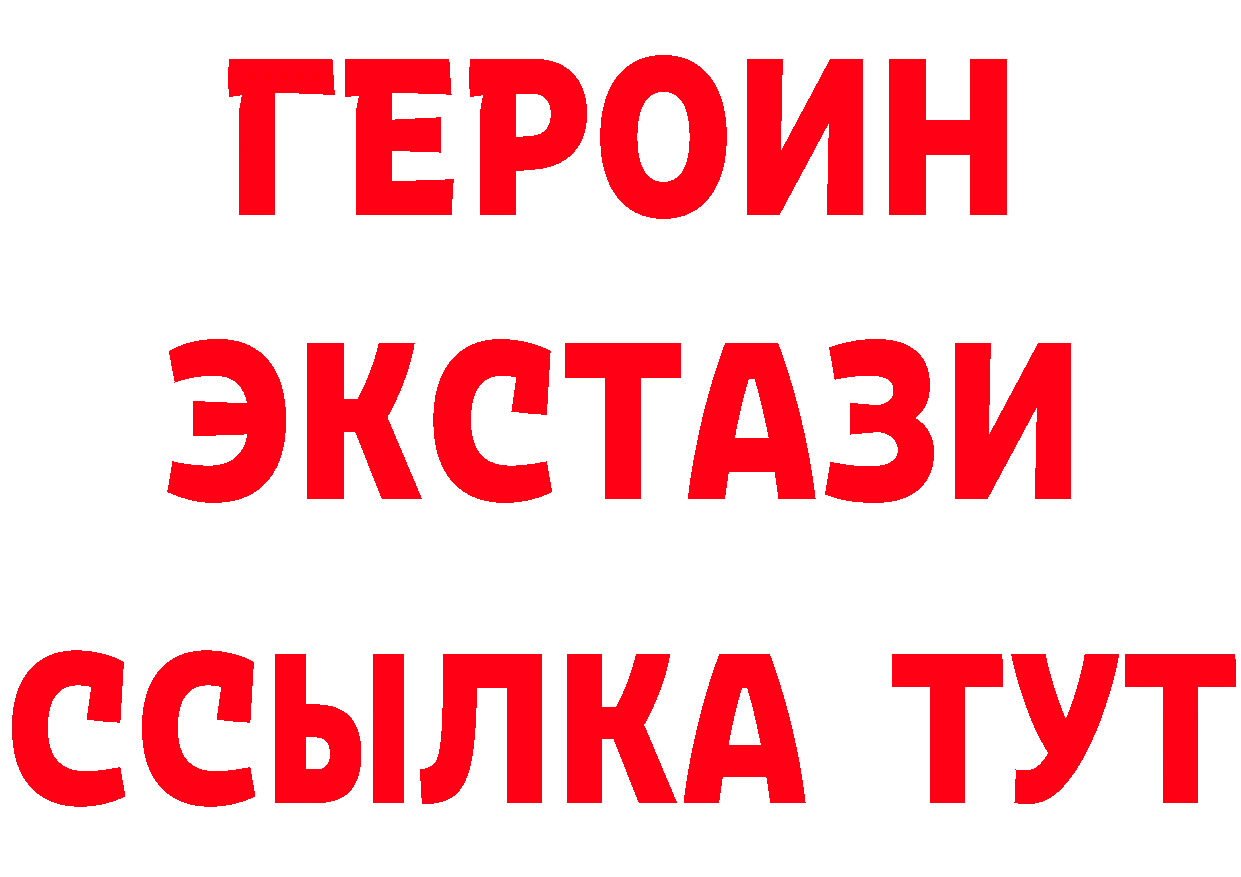 ГЕРОИН
ЭКСТАЗИ
ССЫЛКА ТУТ